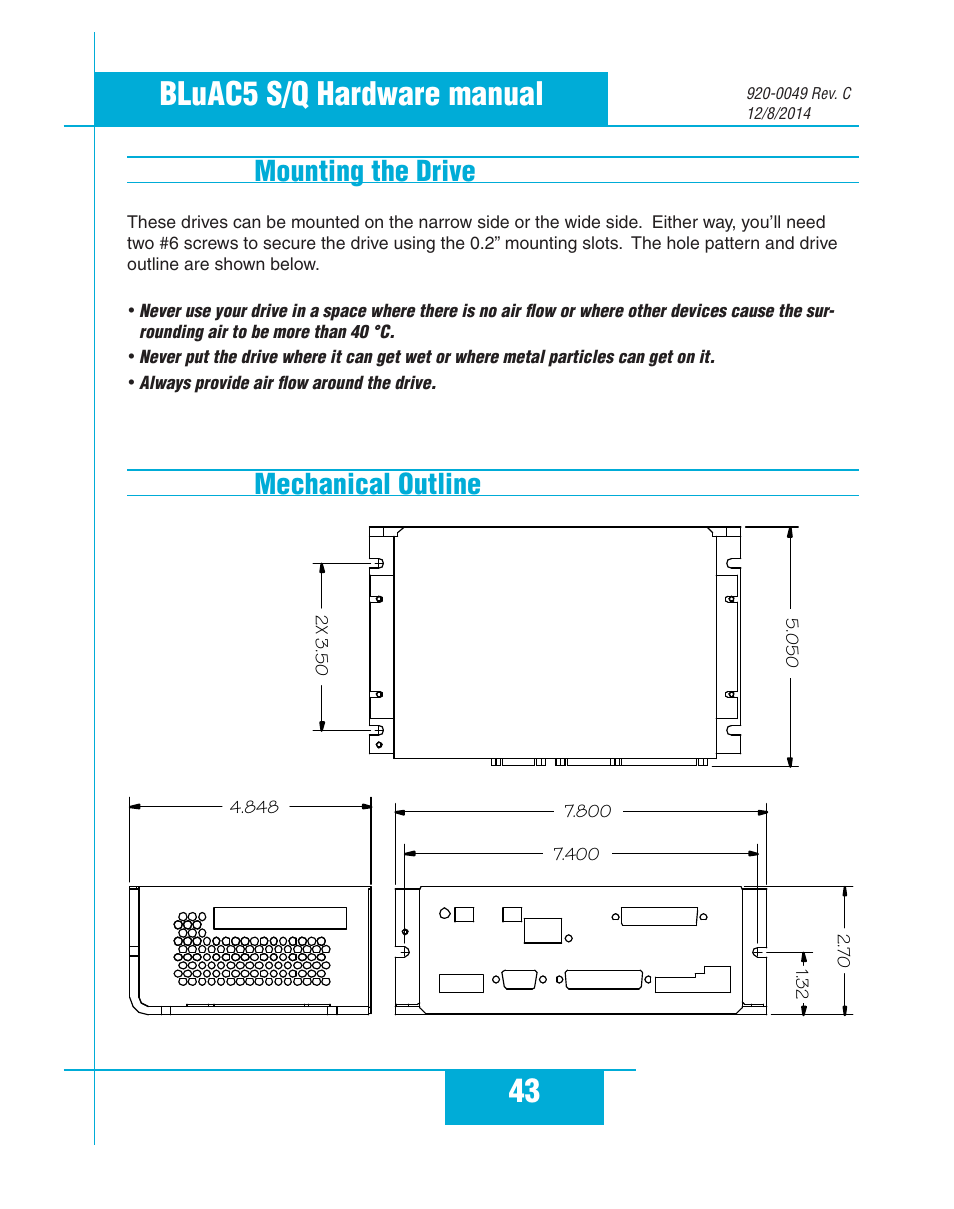 BLuAC5 S/Q Hardware manual

920-0049 Rev. C
12/8/2014

Mounting the Drive

These drives can be mounted on the narrow side or the wide side. Either way, you'll need two #6 screws to secure the drive using the 0.2" mounting slots. The hole pattern and drive outline are shown below.

• Never use your drive in a space where there is no air flow or where other devices cause the surrounding air to be more than 40 °C.

• Never put the drive where it can get wet or where metal particles can get on it.

• Always provide air flow around the drive.

Mechanical Outline

2X 3.50

5.050

4.848

7.800

7.400

2.70

1.32

43